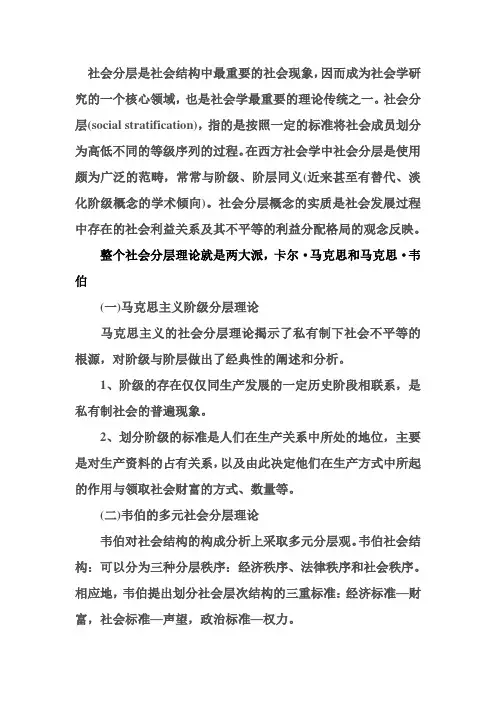 社会分层是社会结构中最重要的社会现象，因而成为社会学研究的一个核心领域，也是社会学最重要的理论传统之一。社会分层(social stratification)，指的是按照一定的标准将社会成员划分为高低不同的等级序列的过程。在西方社会学中社会分层是使用颇为广泛的范畴，常常与阶级、阶层同义(近来甚至有替代、淡化阶级概念的学术倾向)。社会分层概念的实质是社会发展过程中存在的社会利益关系及其不平等的利益分配格局的观念反映。

整个社会分层理论就是两大派，卡尔·马克思和马克思·韦伯

(一)马克思主义阶级分层理论

马克思主义的社会分层理论揭示了私有制下社会不平等的根源，对阶级与阶层做出了经典性的阐述和分析。

1、阶级的存在仅仅同生产发展的一定历史阶段相联系，是私有制社会的普遍现象。

2、划分阶级的标准是人们在生产关系中所处的地位，主要是对生产资料的占有关系，以及由此决定他们在生产方式中所起的作用与领取社会财富的方式、数量等。

(二)韦伯的多元社会分层理论

韦伯对社会结构的构成分析上采取多元分层观。韦伯社会结构：可以分为三种分层秩序：经济秩序、法律秩序和社会秩序。相应地，韦伯提出划分社会层次结构的三重标准：经济标准—财富，社会标准—声望，政治标准—权力。